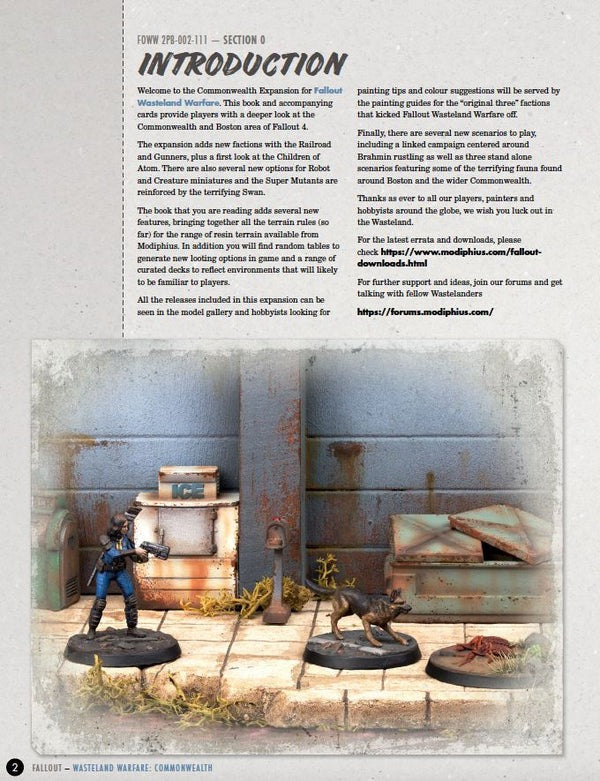 FOWW 2PB-002-111 — SECTION 0

INTRODUCTION

Welcome to the Commonwealth Expansion for Fallout Wasteland Warfare. This book and accompanying cards provide players with a deeper look at the Commonwealth and Boston area of Fallout 4.

The expansion adds new factions with the Railroad and Gunners, plus a first look at the Children of Atom. There are also several new options for Robot and Creature miniatures and the Super Mutants are reinforced by the terrifying Swan.

The book that you are reading adds several new features, bringing together all the terrain rules (so far) for the range of resin terrain available from Modiphius. In addition you will find random tables to generate new looting options in game and a range of curated decks to reflect environments that will likely to be familiar to players.

All the releases included in this expansion can be seen in the model gallery and hobbyists looking for painting tips and colour suggestions will be served by the painting guides for the "original three" factions that kicked Fallout Wasteland Warfare off.

Finally, there are several new scenarios to play, including a linked campaign centered around Brahmin rustling as well as three stand alone scenarios featuring some of the terrifying fauna found around Boston and the wider Commonwealth.

Thanks as ever to all our players, painters and hobbyists around the globe, we wish you luck out in the Wasteland.

For the latest errata and downloads, please check https://www.modiphius.com/fallout-downloads.html

For further support and ideas, join our forums and get talking with fellow Wastelanders

https://forums.modiphius.com/

ICE

2 FALLOUT – WASTELAND WARFARE: COMMONWEALTH